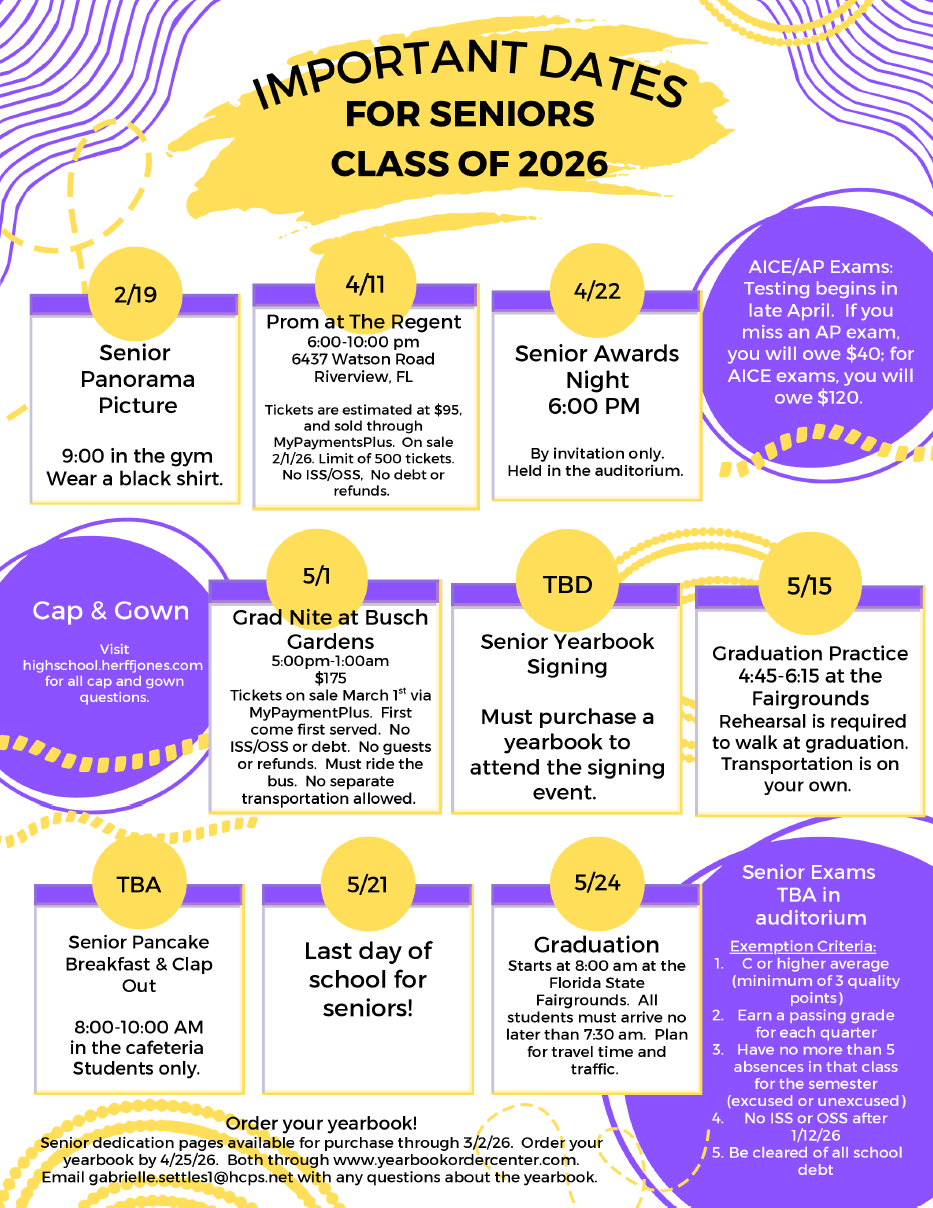 IMPORTANT DATES
FOR SENIORS
CLASS OF 2026

2/19
Senior Panorama Picture

9:00 in the gym
Wear a black shirt.

4/11
Prom at The Regent
6:00-10:00 pm
6437 Watson Road
Riverview, FL

Tickets are estimated at $95, and sold through MyPaymentsPlus. On sale 2/1/26. Limit of 500 tickets. No ISS/OSS, No debt or refunds.

4/22
Senior Awards Night
6:00 PM

By invitation only.
Held in the auditorium.

AICE/AP Exams: Testing begins in late April. If you miss an AP exam, you will owe $40; for AICE exams, you will owe $120.

Cap & Gown

Visit highschool.herffjones.com for all cap and gown questions.

5/1
Grad Nite at Busch Gardens
5:00pm-1:00am
$175
Tickets on sale March 1$^{st}$ via MyPaymentPlus. First come first served. No ISS/OSS or debt. No guests or refunds. Must ride the bus. No separate transportation allowed.

TBD
Senior Yearbook Signing

Must purchase a yearbook to attend the signing event.

5/15
Graduation Practice
4:45-6:15 at the Fairgrounds
Rehearsal is required to walk at graduation. Transportation is on your own.

TBA
Senior Pancake Breakfast & Clap Out

8:00-10:00 AM
in the cafeteria
Students only.

5/21
Last day of school for seniors!

5/24
Graduation
Starts at 8:00 am at the Florida State Fairgrounds. All students must arrive no later than 7:30 am. Plan for travel time and traffic.

Senior Exams TBA in auditorium

Exemption Criteria:
1. C or higher average (minimum of 3 quality points)
2. Earn a passing grade for each quarter
3. Have no more than 5 absences in that class for the semester (excused or unexcused)
4. No ISS or OSS after 1/12/26
5. Be cleared of all school debt

Order your yearbook!
Senior dedication pages available for purchase through 3/2/26. Order your yearbook by 4/25/26. Both through www.yearbookordercenter.com. Email gabrielle.settles1@hcps.net with any questions about the yearbook.